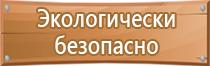 Экологически безопасно